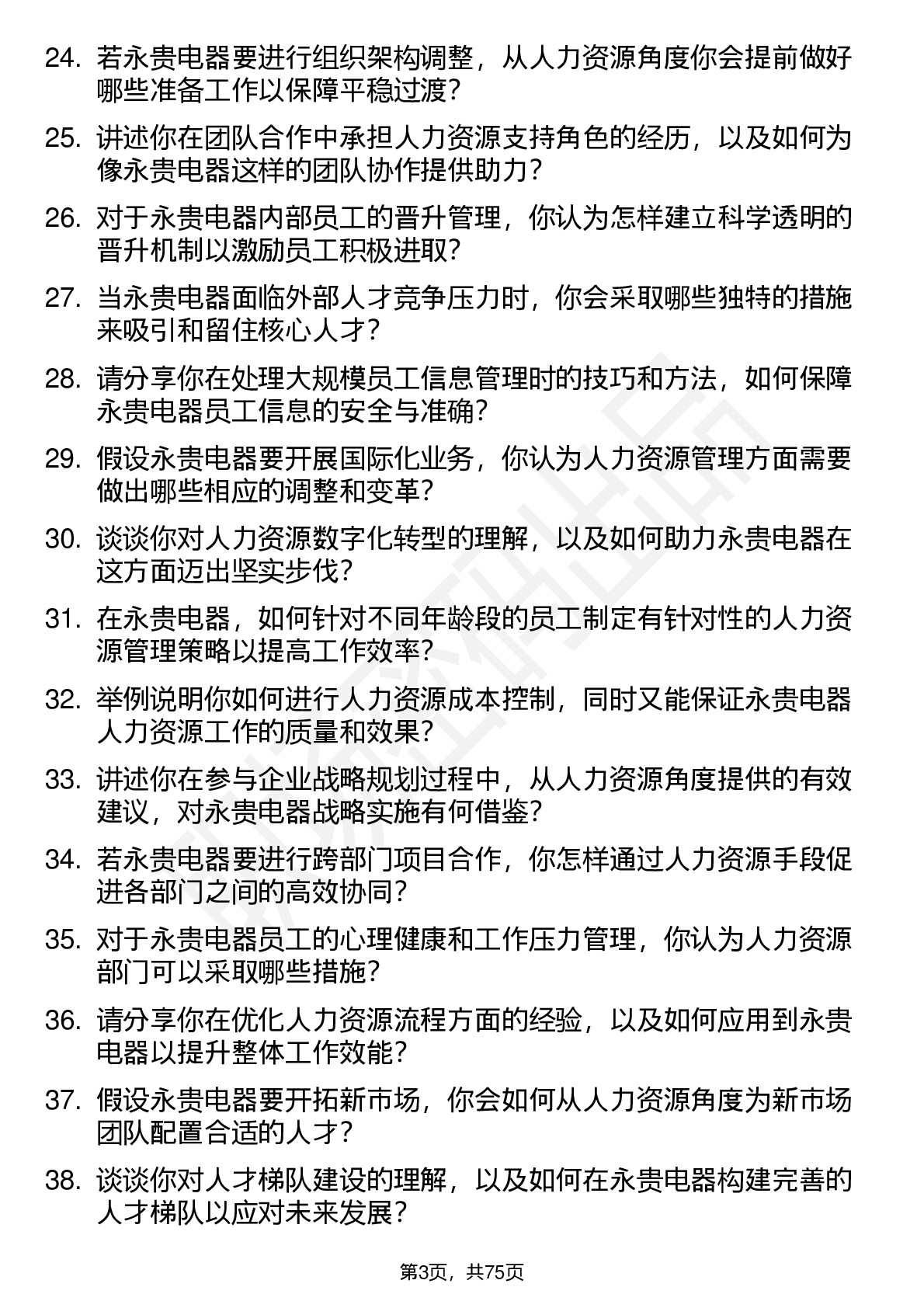 24. 若永贵电器要进行组织架构调整，从人力资源角度你会提前做好哪些准备工作以保障平稳过渡？

25. 讲述你在团队合作中承担人力资源支持角色的经历，以及如何为像永贵电器这样的团队协作提供助力？

26. 对于永贵电器内部员工的晋升管理，你认为怎样建立科学透明的晋升机制以激励员工积极进取？

27. 当永贵电器面临外部人才竞争压力时，你会采取哪些独特的措施来吸引和留住核心人才？

28. 请分享你在处理大规模员工信息管理时的技巧和方法，如何保障永贵电器员工信息的安全与准确？

29. 假设永贵电器要开展国际化业务，你认为人力资源管理方面需要做出哪些相应的调整和变革？

30. 谈谈你对人力资源数字化转型的理解，以及如何助力永贵电器在这方面迈出坚实步伐？

31. 在永贵电器，如何针对不同年龄段的员工制定有针对性的人力资源管理策略以提高工作效率？

32. 举例说明你如何进行人力资源成本控制，同时又能保证永贵电器人力资源工作的质量和效果？

33. 讲述你在参与企业战略规划过程中，从人力资源角度提供的有效建议，对永贵电器战略实施有何借鉴？

34. 若永贵电器要进行跨部门项目合作，你怎样通过人力资源手段促进各部门之间的高效协同？

35. 对于永贵电器员工的心理健康和工作压力管理，你认为人力资源部门可以采取哪些措施？

36. 请分享你在优化人力资源流程方面的经验，以及如何应用到永贵电器以提升整体工作效能？

37. 假设永贵电器要开拓新市场，你会如何从人力资源角度为新市场团队配置合适的人才？

38. 谈谈你对人才梯队建设的理解，以及如何在永贵电器构建完善的人才梯队以应对未来发展？

第3页，共75页